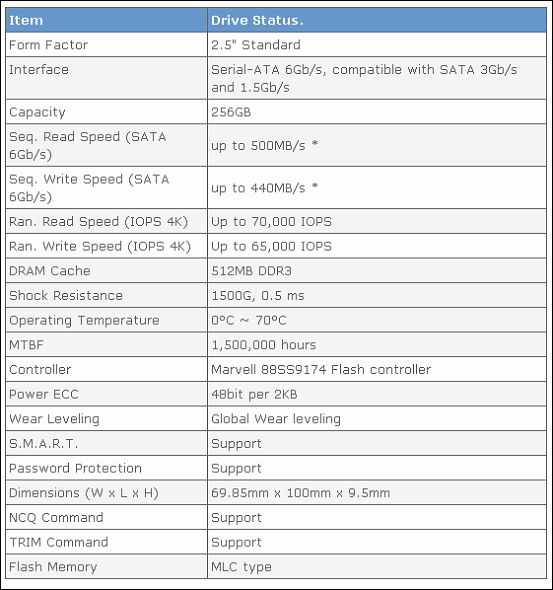 | Item | Drive Status. |
|---|---|
| Form Factor | 2.5" Standard |
| Interface | Serial-ATA 6Gb/s, compatible with SATA 3Gb/s and 1.5Gb/s |
| Capacity | 256GB |
| Seq. Read Speed (SATA 6Gb/s) | up to 500MB/s * |
| Seq. Write Speed (SATA 6Gb/s) | up to 440MB/s * |
| Ran. Read Speed (IOPS 4K) | Up to 70,000 IOPS |
| Ran. Write Speed (IOPS 4K) | Up to 65,000 IOPS |
| DRAM Cache | 512MB DDR3 |
| Shock Resistance | 1500G, 0.5 ms |
| Operating Temperature | 0°C ~ 70°C |
| MTBF | 1,500,000 hours |
| Controller | Marvell 88SS9174 Flash controller |
| Power ECC | 48bit per 2KB |
| Wear Leveling | Global Wear leveling |
| S.M.A.R.T. | Support |
| Password Protection | Support |
| Dimensions (W x L x H) | 69.85mm x 100mm x 9.5mm |
| NCQ Command | Support |
| TRIM Command | Support |
| Flash Memory | MLC type |